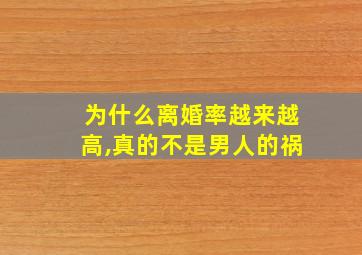 为什么离婚率越来越高,真的不是男人的祸